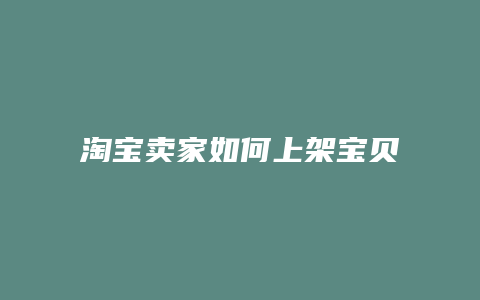 淘宝卖家如何上架宝贝